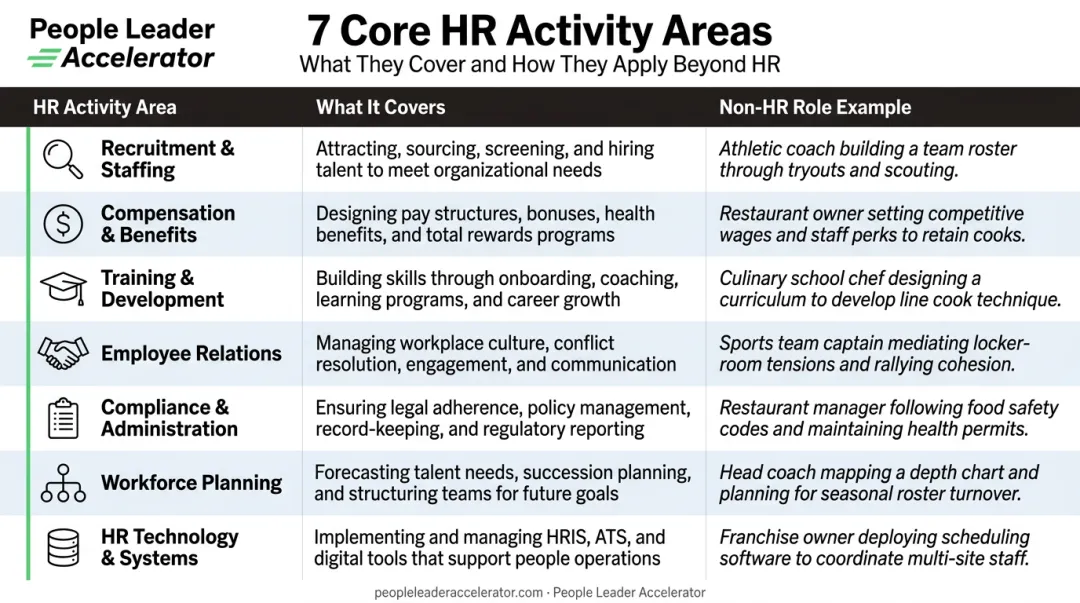 People Leader Accelerator

7 Core HR Activity Areas
What They Cover and How They Apply Beyond HR

| HR Activity Area | What It Covers | Non-HR Role Example |
|---|---|---|
| Recruitment & Staffing | Attracting, sourcing, screening, and hiring talent to meet organizational needs | Athletic coach building a team roster through tryouts and scouting. |
| Compensation & Benefits | Designing pay structures, bonuses, health benefits, and total rewards programs | Restaurant owner setting competitive wages and staff perks to retain cooks. |
| Training & Development | Building skills through onboarding, coaching, learning programs, and career growth | Culinary school chef designing a curriculum to develop line cook technique. |
| Employee Relations | Managing workplace culture, conflict resolution, engagement, and communication | Sports team captain mediating locker-room tensions and rallying cohesion. |
| Compliance & Administration | Ensuring legal adherence, policy management, record-keeping, and regulatory reporting | Restaurant manager following food safety codes and maintaining health permits. |
| Workforce Planning | Forecasting talent needs, succession planning, and structuring teams for future goals | Head coach mapping a depth chart and planning for seasonal roster turnover. |
| HR Technology & Systems | Implementing and managing HRIS, ATS, and digital tools that support people operations | Franchise owner deploying scheduling software to coordinate multi-site staff. |

peopleleaderaccelerator.com · People Leader Accelerator